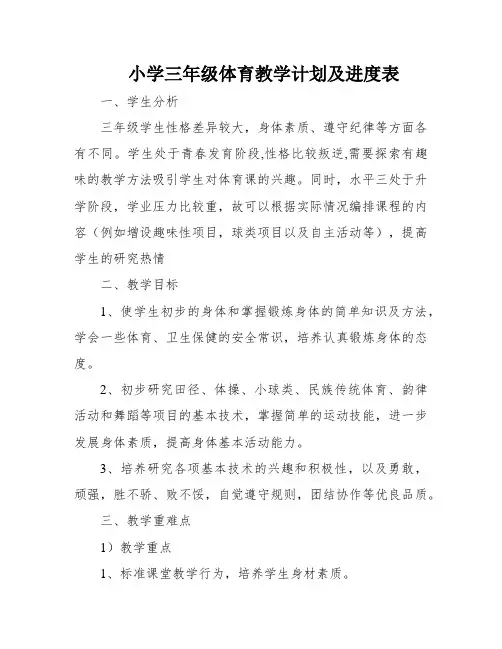 小学三年级体育教学计划及进度表

一、学生分析

三年级学生性格差异较大，身体素质、遵守纪律等方面各有不同。学生处于青春发育阶段,性格比较叛逆,需要探索有趣味的教学方法吸引学生对体育课的兴趣。同时，水平三处于升学阶段，学业压力比较重，故可以根据实际情况编排课程的内容（例如增设趣味性项目，球类项目以及自主活动等），提高学生的研究热情

二、教学目标

1、使学生初步的身体和掌握锻炼身体的简单知识及方法，学会一些体育、卫生保健的安全常识，培养认真锻炼身体的态度。

2、初步研究田径、体操、小球类、民族传统体育、韵律活动和舞蹈等项目的基本技术，掌握简单的运动技能，进一步发展身体素质，提高身体基本活动能力。

3、培养研究各项基本技术的兴趣和积极性，以及勇敢，顽强，胜不骄、败不馁，自觉遵守规则，团结协作等优良品质。

三、教学重难点

1）教学重点

1、标准课堂教学行为，培养学生身材素质。